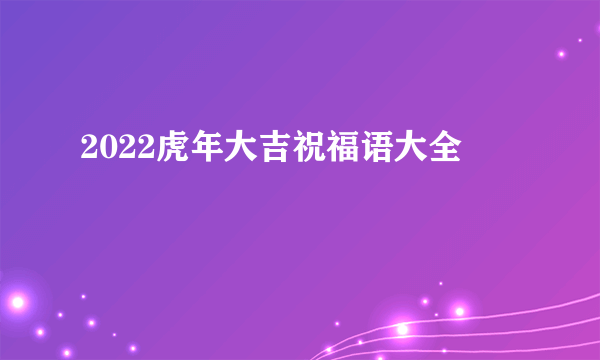 2022虎年大吉祝福语大全